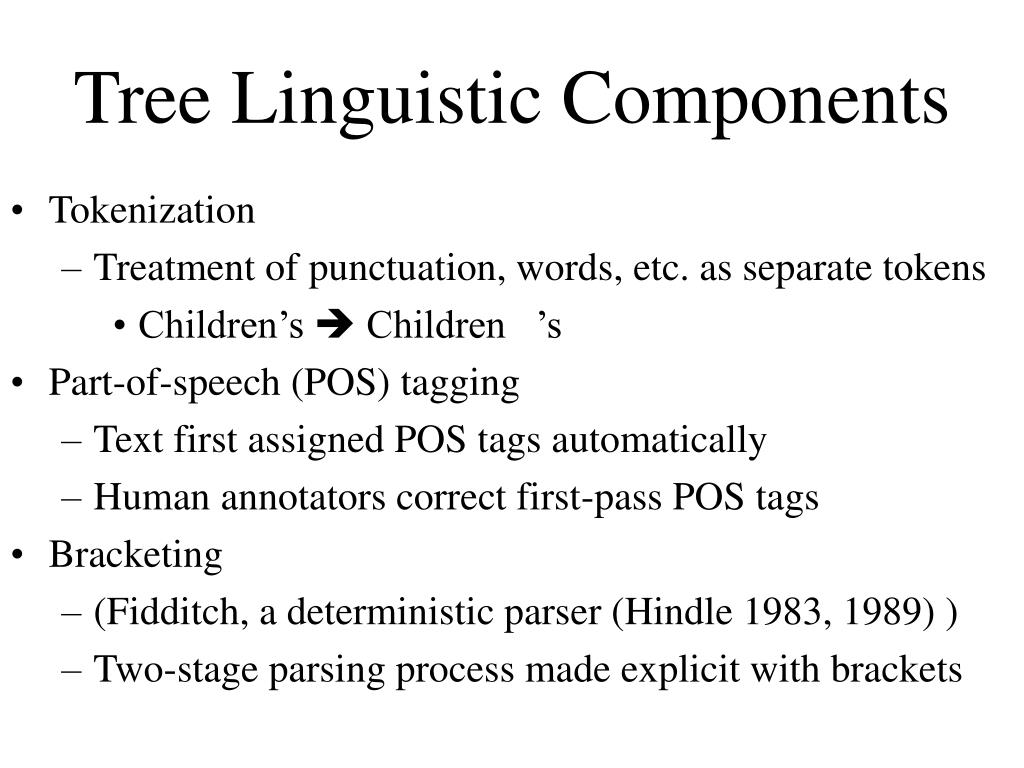 Tree Linguistic Components

• Tokenization
– Treatment of punctuation, words, etc. as separate tokens
• Children’s ➔ Children ’s
• Part-of-speech (POS) tagging
– Text first assigned POS tags automatically
– Human annotators correct first-pass POS tags
• Bracketing
– (Fidditch, a deterministic parser (Hindle 1983, 1989) )
– Two-stage parsing process made explicit with brackets